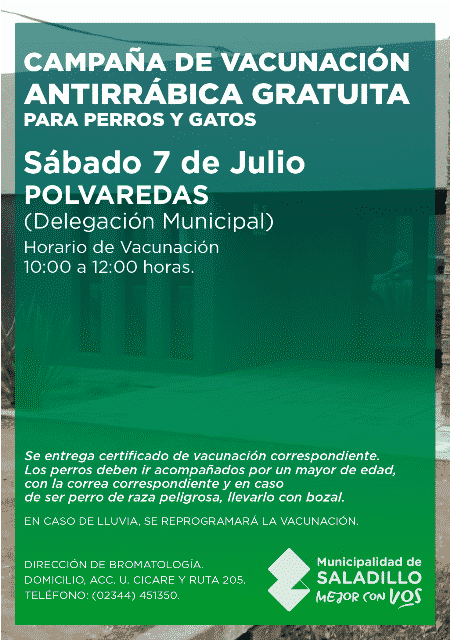 CAMPAÑA DE VACUNACIÓN ANTIRRÁBICA GRATUITA
PARA PERROS Y GATOS

Sábado 7 de Julio
POLVAREDAS
(Delegación Municipal)
Horario de Vacunación
10:00 a 12:00 horas.

Se entrega certificado de vacunación correspondiente. Los perros deben ir acompañados por un mayor de edad, con la correa correspondiente y en caso de ser perro de raza peligrosa, llevarlo con bozal.

EN CASO DE LLUVIA, SE REPROGRAMARÁ LA VACUNACIÓN.

DIRECCIÓN DE BROMATOLOGÍA.
DOMICILIO, ACC. U. CICARE Y RUTA 205.
TELÉFONO: (02344) 451350.

Municipalidad de
SALADILLO
MEJOR CON VOS